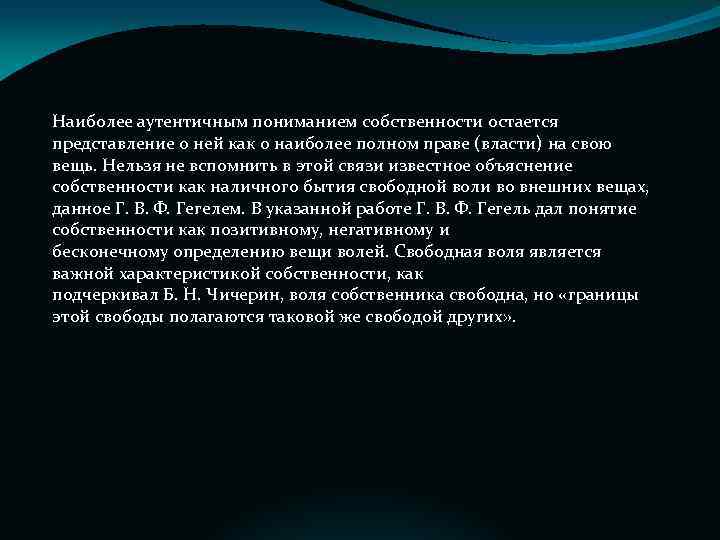 Наиболее аутентичным пониманием собственности остается представление о ней как о наиболее полном праве (власти) на свою вещь. Нельзя не вспомнить в этой связи известное объяснение собственности как наличного бытия свободной воли во внешних вещах, данное Г. В. Ф. Гегелем. В указанной работе Г. В. Ф. Гегель дал понятие собственности как позитивному, негативному и бесконечному определению вещи волей. Свободная воля является важной характеристикой собственности, как подчеркивал Б. Н. Чичерин, воля собственника свободна, но «границы этой свободы полагаются таковой же свободой других».